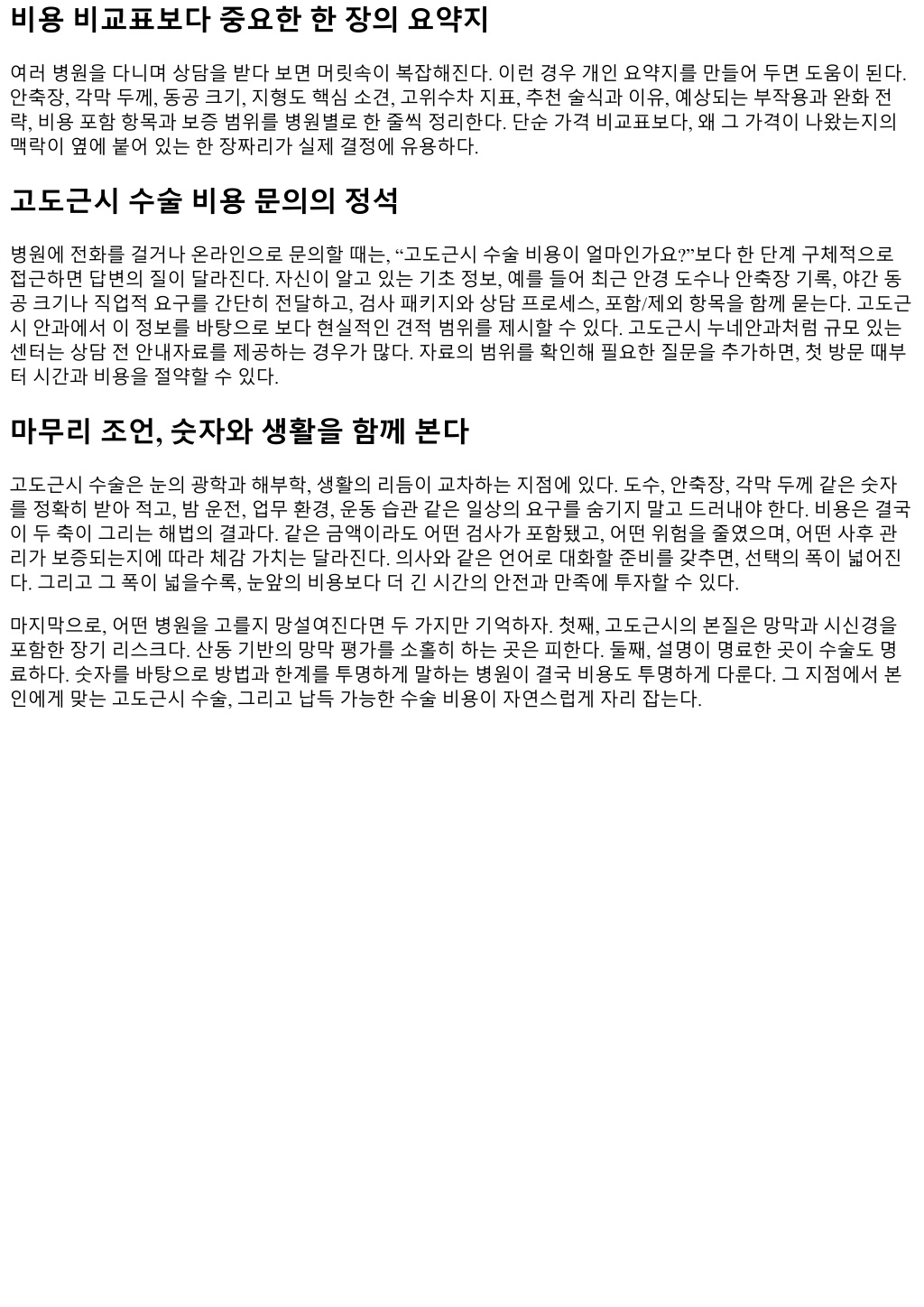 비용 비교표보다 중요한 한 장의 요약지

여러 병원을 다니며 상담을 받다 보면 머릿속이 복잡해진다. 이런 경우 개인 요약지를 만들어 두면 도움이 된다. 안축장, 각막 두께, 동공 크기, 지형도 핵심 소견, 고위수차 지표, 추천 술식과 이유, 예상되는 부작용과 완화 전략, 비용 포함 항목과 보증 범위를 병원별로 한 줄씩 정리한다. 단순 가격 비교표보다, 왜 그 가격이 나왔는지의 맥락이 옆에 붙어 있는 한 장짜리가 실제 결정에 유용하다.

고도근시 수술 비용 문의의 정석

병원에 전화를 걸거나 온라인으로 문의할 때는, “고도근시 수술 비용이 얼마인가요?”보다 한 단계 구체적으로 접근하면 답변의 질이 달라진다. 자신이 알고 있는 기초 정보, 예를 들어 최근 안경 도수나 안축장 기록, 야간 동공 크기나 직업적 요구를 간단히 전달하고, 검사 패키지와 상담 프로세스, 포함/제외 항목을 함께 묻는다. 고도근시 안과에서 이 정보를 바탕으로 보다 현실적인 견적 범위를 제시할 수 있다. 고도근시 누네안과처럼 규모 있는 센터는 상담 전 안내자료를 제공하는 경우가 많다. 자료의 범위를 확인해 필요한 질문을 추가하면, 첫 방문 때부터 시간과 비용을 절약할 수 있다.

마무리 조언, 숫자와 생활을 함께 본다

고도근시 수술은 눈의 광학과 해부학, 생활의 리듬이 교차하는 지점에 있다. 도수, 안축장, 각막 두께 같은 숫자를 정확히 받아 적고, 밤 운전, 업무 환경, 운동 습관 같은 일상의 요구를 숨기지 말고 드러내야 한다. 비용은 결국 이 두 축이 그리는 해법의 결과다. 같은 금액이라도 어떤 검사가 포함됐고, 어떤 위험을 줄였으며, 어떤 사후 관리가 보증되는지에 따라 체감 가치는 달라진다. 의사와 같은 언어로 대화할 준비를 갖추면, 선택의 폭이 넓어진다. 그리고 그 폭이 넓을수록, 눈앞의 비용보다 더 긴 시간의 안전과 만족에 투자할 수 있다.

마지막으로, 어떤 병원을 고를지 망설여진다면 두 가지만 기억하자. 첫째, 고도근시의 본질은 망막과 시신경을 포함한 장기 리스크다. 산동 기반의 망막 평가를 소홀히 하는 곳은 피한다. 둘째, 설명이 명료한 곳이 수술도 명료하다. 숫자를 바탕으로 방법과 한계를 투명하게 말하는 병원이 결국 비용도 투명하게 다룬다. 그 지점에서 본인에게 맞는 고도근시 수술, 그리고 납득 가능한 수술 비용이 자연스럽게 자리 잡는다.